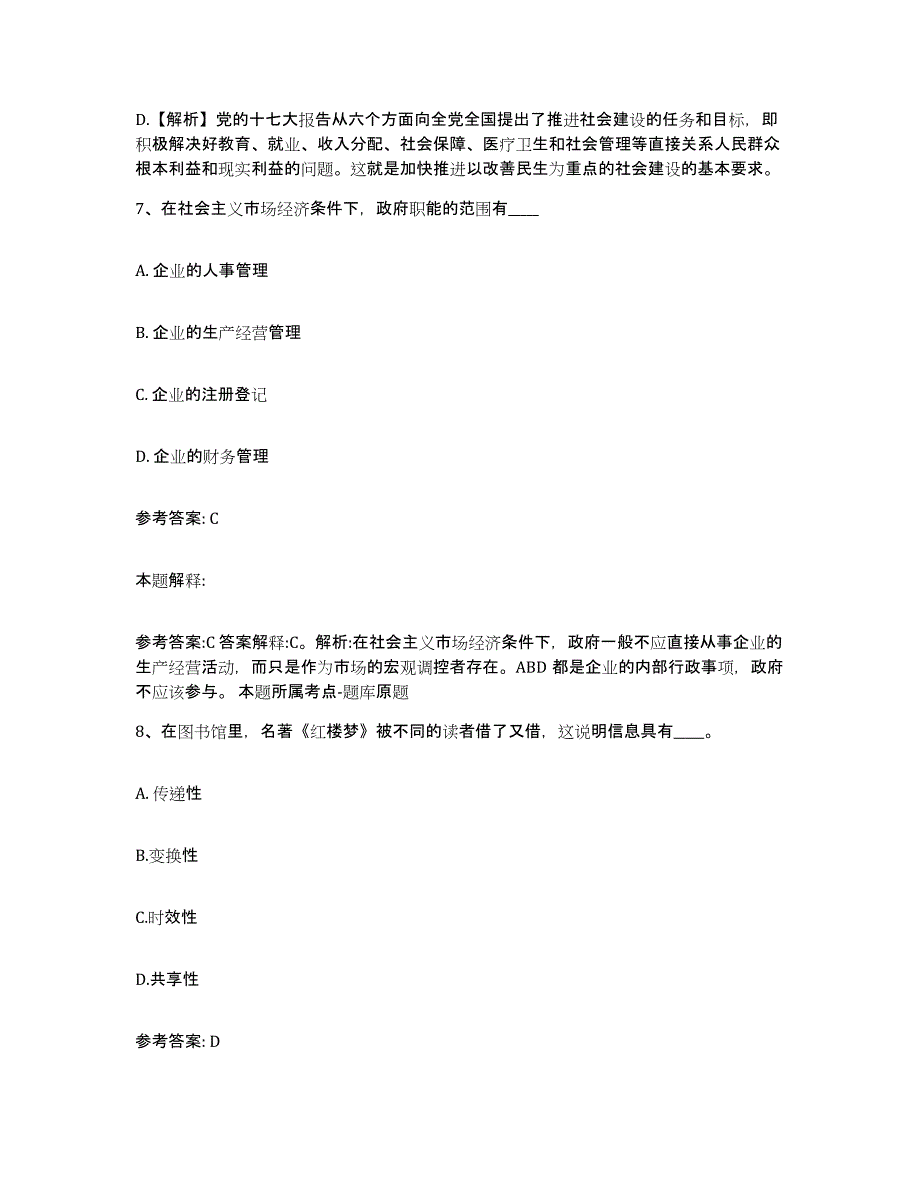 D.【解析】党的十七大报告从六个方面向全党全国提出了推进社会建设的任务和目标，即积极解决好教育、就业、收入分配、社会保障、医疗卫生和社会管理等直接关系人民群众根本利益和现实利益的问题。这就是加快推进以改善民生为重点的社会建设的基本要求。

7、在社会主义市场经济条件下，政府职能的范围有____

A. 企业的人事管理

B. 企业的生产经营管理

C. 企业的注册登记

D. 企业的财务管理

参考答案: C

本题解释:

参考答案:C 答案解释:C。解析:在社会主义市场经济条件下，政府一般不应直接从事企业的生产经营活动，而只是作为市场的宏观调控者存在。ABD 都是企业的内部行政事项，政府不应该参与。 本题所属考点-题库原题

8、在图书馆里，名著《红楼梦》被不同的读者借了又借，这说明信息具有____。

A. 传递性

B.变换性

C.时效性

D.共享性

参考答案: D